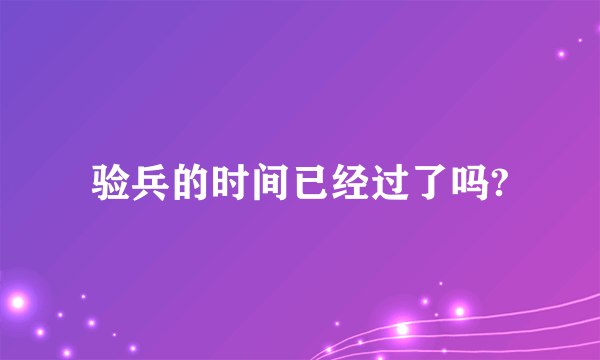 验兵的时间已经过了吗?